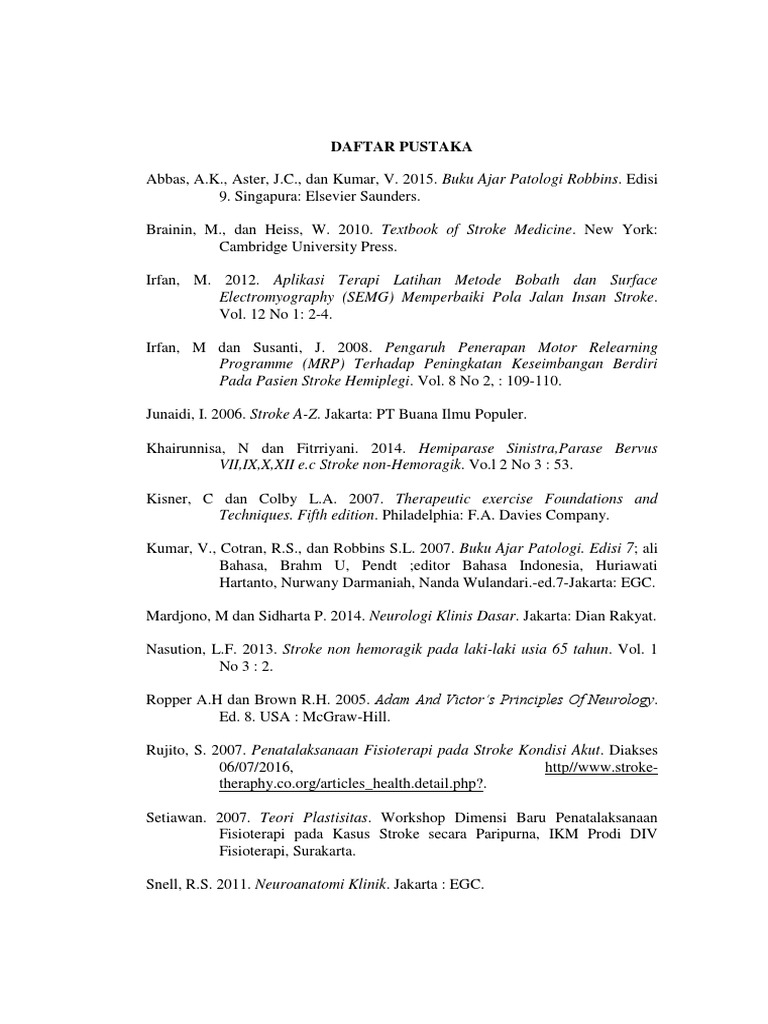 DAFTAR PUSTAKA

Abbas, A.K., Aster, J.C., dan Kumar, V. 2015. Buku Ajar Patologi Robbins. Edisi 9. Singapura: Elsevier Saunders.

Brainin, M., dan Heiss, W. 2010. Textbook of Stroke Medicine. New York: Cambridge University Press.

Irfan, M. 2012. Aplikasi Terapi Latihan Metode Bobath dan Surface Electromyography (SEMG) Memperbaiki Pola Jalan Insan Stroke. Vol. 12 No 1: 2-4.

Irfan, M dan Susanti, J. 2008. Pengaruh Penerapan Motor Relearning Programme (MRP) Terhadap Peningkatan Keseimbangan Berdiri Pada Pasien Stroke Hemiplegi. Vol. 8 No 2, : 109-110.

Junaidi, I. 2006. Stroke A-Z. Jakarta: PT Buana Ilmu Populer.

Khairunnisa, N dan Fitrriyani. 2014. Hemiparase Sinistra,Parase Bervus VII,IX,X,XII e.c Stroke non-Hemoragik. Vo.l 2 No 3 : 53.

Kisner, C dan Colby L.A. 2007. Therapeutic exercise Foundations and Techniques. Fifth edition. Philadelphia: F.A. Davies Company.

Kumar, V., Cotran, R.S., dan Robbins S.L. 2007. Buku Ajar Patologi. Edisi 7; ali Bahasa, Brahm U, Pendt ;editor Bahasa Indonesia, Huriawati Hartanto, Nurwany Darmaniah, Nanda Wulandari.-ed.7-Jakarta: EGC.

Mardjono, M dan Sidharta P. 2014. Neurologi Klinis Dasar. Jakarta: Dian Rakyat.

Nasution, L.F. 2013. Stroke non hemoragik pada laki-laki usia 65 tahun. Vol. 1 No 3 : 2.

Ropper A.H dan Brown R.H. 2005. Adam And Victor's Principles Of Neurology. Ed. 8. USA : McGraw-Hill.

Rujito, S. 2007. Penatalaksanaan Fisioterapi pada Stroke Kondisi Akut. Diakses 06/07/2016, http//www.stroke-theraphy.co.org/articles_health.detail.php?.

Setiawan. 2007. Teori Plastisitas. Workshop Dimensi Baru Penatalaksanaan Fisioterapi pada Kasus Stroke secara Paripurna, IKM Prodi DIV Fisioterapi, Surakarta.

Snell, R.S. 2011. Neuroanatomi Klinik. Jakarta : EGC.